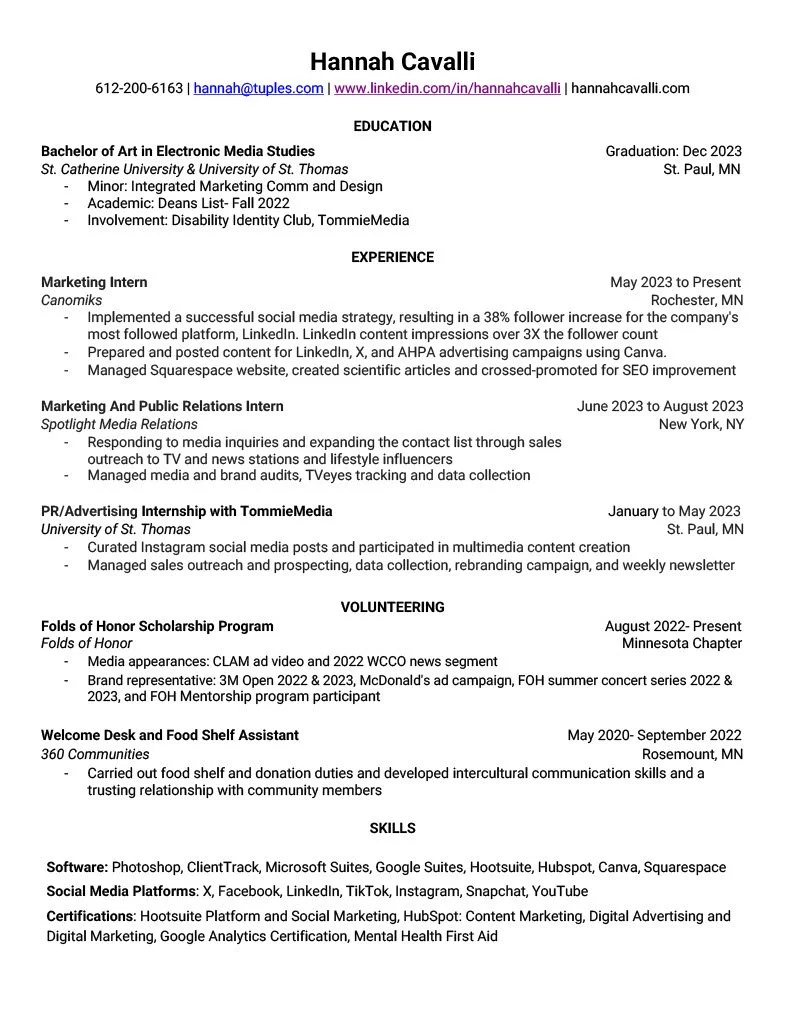 Hannah Cavalli

612-200-6163 | hannah@tuples.com | www.linkedin.com/in/hannahcavalli | hannahcavalli.com

EDUCATION

Bachelor of Art in Electronic Media Studies Graduation: Dec 2023
St. Catherine University & University of St. Thomas St. Paul, MN
- Minor: Integrated Marketing Comm and Design
- Academic: Deans List- Fall 2022
- Involvement: Disability Identity Club, TommieMedia

EXPERIENCE

Marketing Intern May 2023 to Present
Canomiks Rochester, MN
- Implemented a successful social media strategy, resulting in a 38% follower increase for the company's most followed platform, LinkedIn. LinkedIn content impressions over 3X the follower count
- Prepared and posted content for LinkedIn, X, and AHPA advertising campaigns using Canva.
- Managed Squarespace website, created scientific articles and crossed-promoted for SEO improvement

Marketing And Public Relations Intern June 2023 to August 2023
Spotlight Media Relations New York, NY
- Responding to media inquiries and expanding the contact list through sales outreach to TV and news stations and lifestyle influencers
- Managed media and brand audits, TVeyes tracking and data collection

PR/Advertising Internship with TommieMedia January to May 2023
University of St. Thomas St. Paul, MN
- Curated Instagram social media posts and participated in multimedia content creation
- Managed sales outreach and prospecting, data collection, rebranding campaign, and weekly newsletter

VOLUNTEERING

Folds of Honor Scholarship Program August 2022- Present
Folds of Honor Minnesota Chapter
- Media appearances: CLAM ad video and 2022 WCCO news segment
- Brand representative: 3M Open 2022 & 2023, McDonald's ad campaign, FOH summer concert series 2022 & 2023, and FOH Mentorship program participant

Welcome Desk and Food Shelf Assistant May 2020- September 2022
360 Communities Rosemount, MN
- Carried out food shelf and donation duties and developed intercultural communication skills and a trusting relationship with community members

SKILLS

Software: Photoshop, ClientTrack, Microsoft Suites, Google Suites, Hootsuite, Hubspot, Canva, Squarespace
Social Media Platforms: X, Facebook, LinkedIn, TikTok, Instagram, Snapchat, YouTube
Certifications: Hootsuite Platform and Social Marketing, HubSpot: Content Marketing, Digital Advertising and Digital Marketing, Google Analytics Certification, Mental Health First Aid